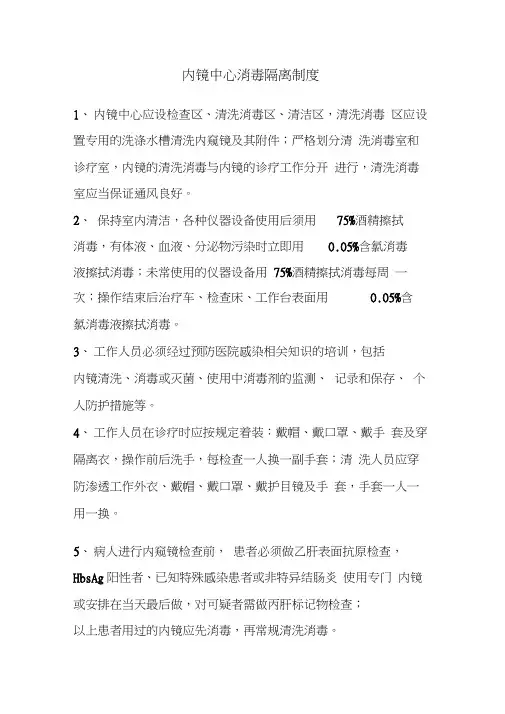 内镜中心消毒隔离制度

1、内镜中心应设检查区、清洗消毒区、清洁区，清洗消毒 区应设置专用的洗涤水槽清洗内窥镜及其附件；严格划分清 洗消毒室和诊疗室，内镜的清洗消毒与内镜的诊疗工作分开 进行，清洗消毒室应当保证通风良好。

2、 保持室内清洁，各种仪器设备使用后须用 75%酒精擦拭消毒，有体液、血液、分泌物污染时立即用 0.05%含氯消毒液擦拭消毒；未常使用的仪器设备用 75%酒精擦拭消毒每周 一次；操作结束后治疗车、检查床、工作台表面用 0.05%含氯消毒液擦拭消毒。

3、工作人员必须经过预防医院感染相关知识的培训，包括内镜清洗、消毒或灭菌、使用中消毒剂的监测、 记录和保存、 个人防护措施等。

4、工作人员在诊疗时应按规定着装：戴帽、戴口罩、戴手 套及穿隔离衣，操作前后洗手，每检查一人换一副手套；清 洗人员应穿防渗透工作外衣、戴帽、戴口罩、戴护目镜及手 套，手套一人一用一换。

5、病人进行内窥镜检查前， 患者必须做乙肝表面抗原检查，HbsAg 阳性者、已知特殊感染患者或非特异结肠炎 使用专门 内镜或安排在当天最后做，对可疑者需做丙肝标记物检查；
以上患者用过的内镜应先消毒，再常规清洗消毒。